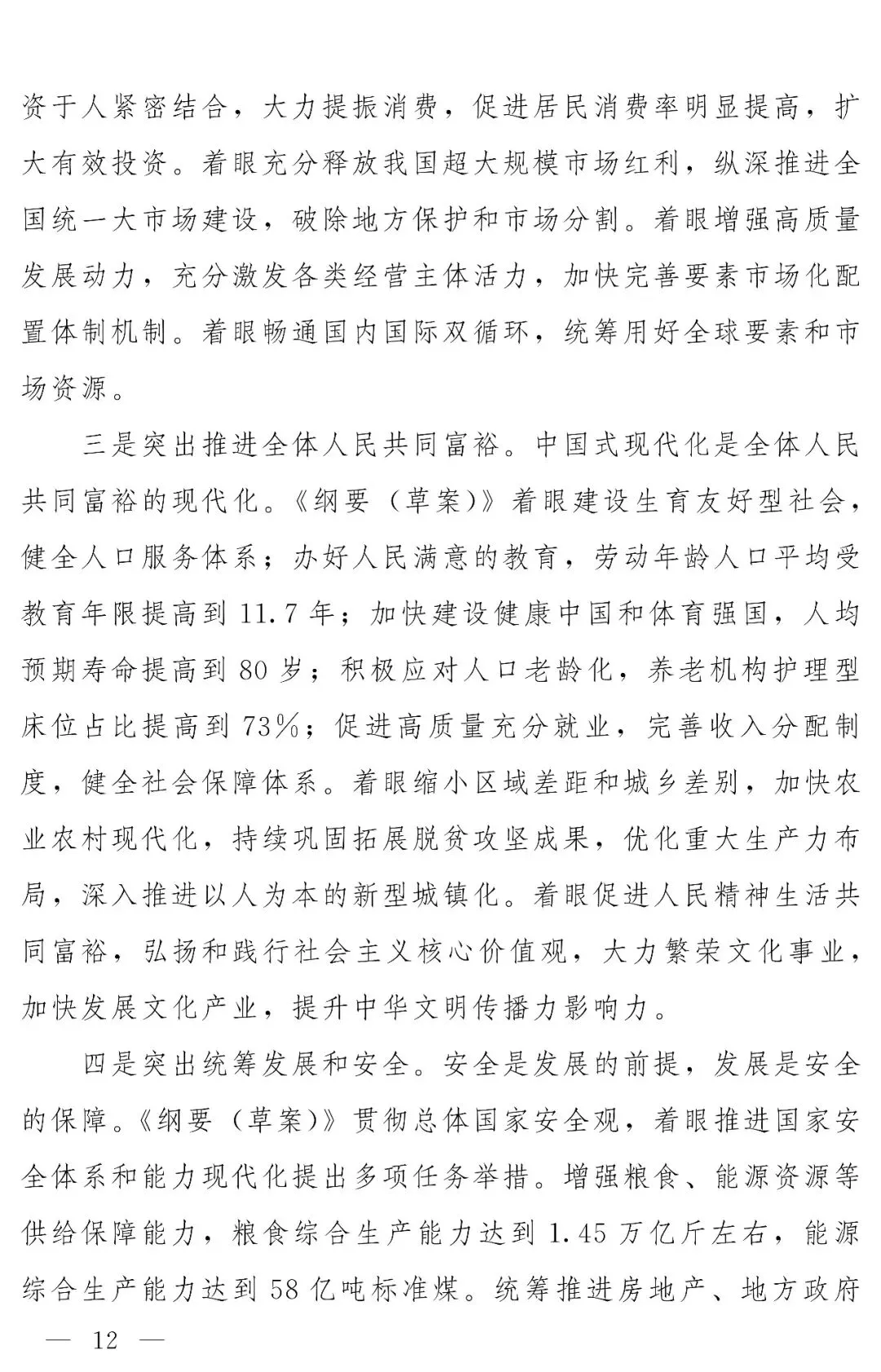 资于人紧密结合，大力提振消费，促进居民消费率明显提高，扩大有效投资。着眼充分释放我国超大规模市场红利，纵深推进全国统一大市场建设，破除地方保护和市场分割。着眼增强高质量发展动力，充分激发各类经营主体活力，加快完善要素市场化配置体制机制。着眼畅通国内国际双循环，统筹用好全球要素和市场资源。

三是突出推进全体人民共同富裕。中国式现代化是全体人民共同富裕的现代化。《纲要（草案）》着眼建设生育友好型社会，健全人口服务体系；办好人民满意的教育，劳动年龄人口平均受教育年限提高到 11.7 年；加快建设健康中国和体育强国，人均预期寿命提高到 80 岁；积极应对人口老龄化，养老机构护理型床位占比提高到 73%；促进高质量充分就业，完善收入分配制度，健全社会保障体系。着眼缩小区域差距和城乡差别，加快农业农村现代化，持续巩固拓展脱贫攻坚成果，优化重大生产力布局，深入推进以人为本的新型城镇化。着眼促进人民精神生活共同富裕，弘扬和践行社会主义核心价值观，大力繁荣文化事业，加快发展文化产业，提升中华文明传播力影响力。

四是突出统筹发展和安全。安全是发展的前提，发展是安全的保障。《纲要（草案）》贯彻总体国家安全观，着眼推进国家安全体系和能力现代化提出多项任务举措。增强粮食、能源资源等供给保障能力，粮食综合生产能力达到 1.45 万亿斤左右，能源综合生产能力达到 58 亿吨标准煤。统筹推进房地产、地方政府

— 12 —